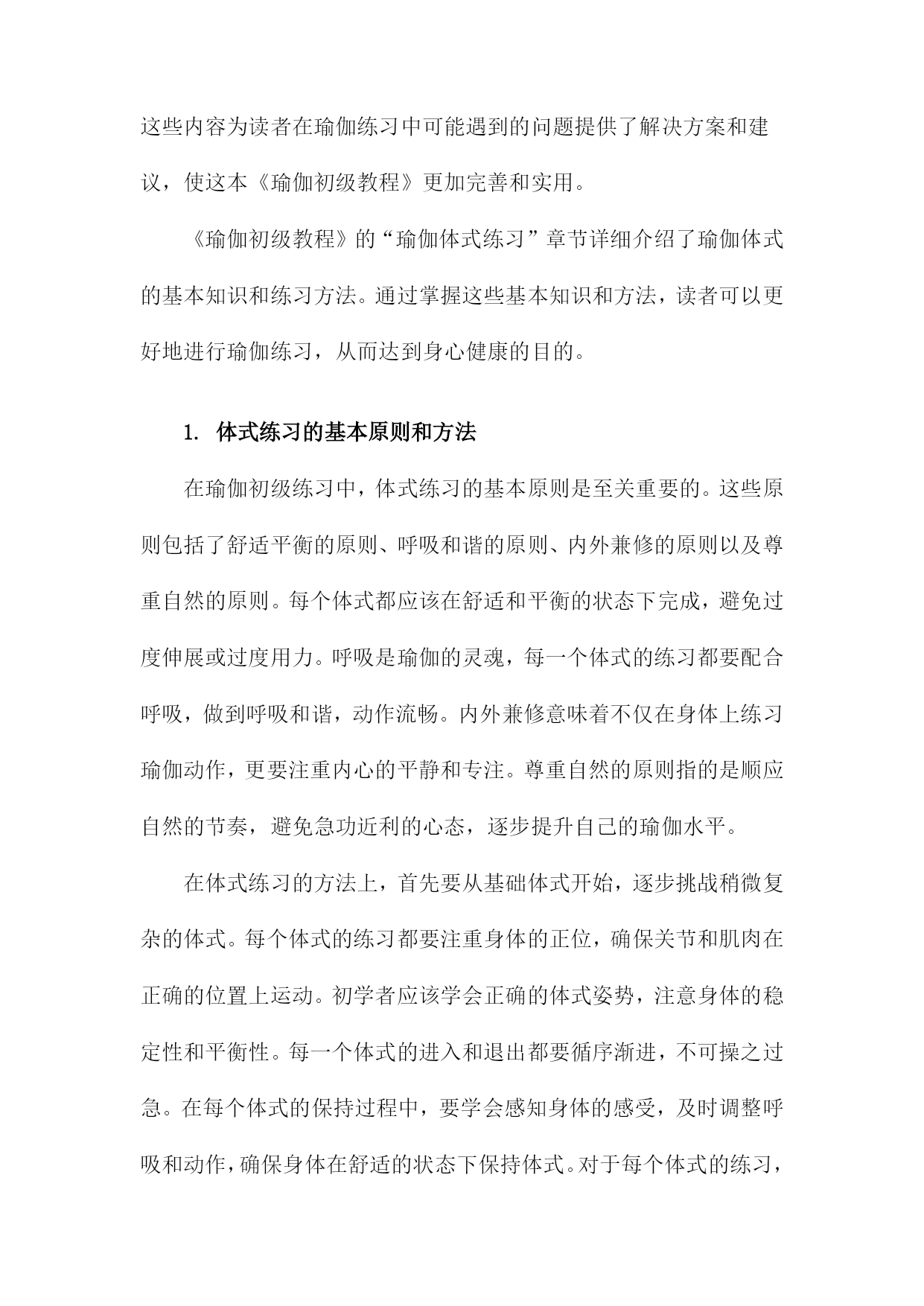 这些内容为读者在瑜伽练习中可能遇到的问题提供了解决方案和建议，使这本《瑜伽初级教程》更加完善和实用。

《瑜伽初级教程》的“瑜伽体式练习”章节详细介绍了瑜伽体式的基本知识和练习方法。通过掌握这些基本知识和方法，读者可以更好地进行瑜伽练习，从而达到身心健康的目的。

1. 体式练习的基本原则和方法

在瑜伽初级练习中，体式练习的基本原则是至关重要的。这些原则包括了舒适平衡的原则、呼吸和谐的原则、内外兼修的原则以及尊重自然的原则。每个体式都应该在舒适和平衡的状态下完成，避免过度伸展或过度用力。呼吸是瑜伽的灵魂，每一个体式的练习都要配合呼吸，做到呼吸和谐，动作流畅。内外兼修意味着不仅在身体上练习瑜伽动作，更要注重内心的平静和专注。尊重自然的原则指的是顺应自然的节奏，避免急功近利的心态，逐步提升自己的瑜伽水平。

在体式练习的方法上，首先要从基础体式开始，逐步挑战稍微复杂的体式。每个体式的练习都要注重身体的正位，确保关节和肌肉在正确的位置上运动。初学者应该学会正确的体式姿势，注意身体的稳定性和平衡性。每一个体式的进入和退出都要循序渐进，不可操之过急。在每个体式的保持过程中，要学会感知身体的感受，及时调整呼吸和动作，确保身体在舒适的状态下保持体式。对于每个体式的练习，